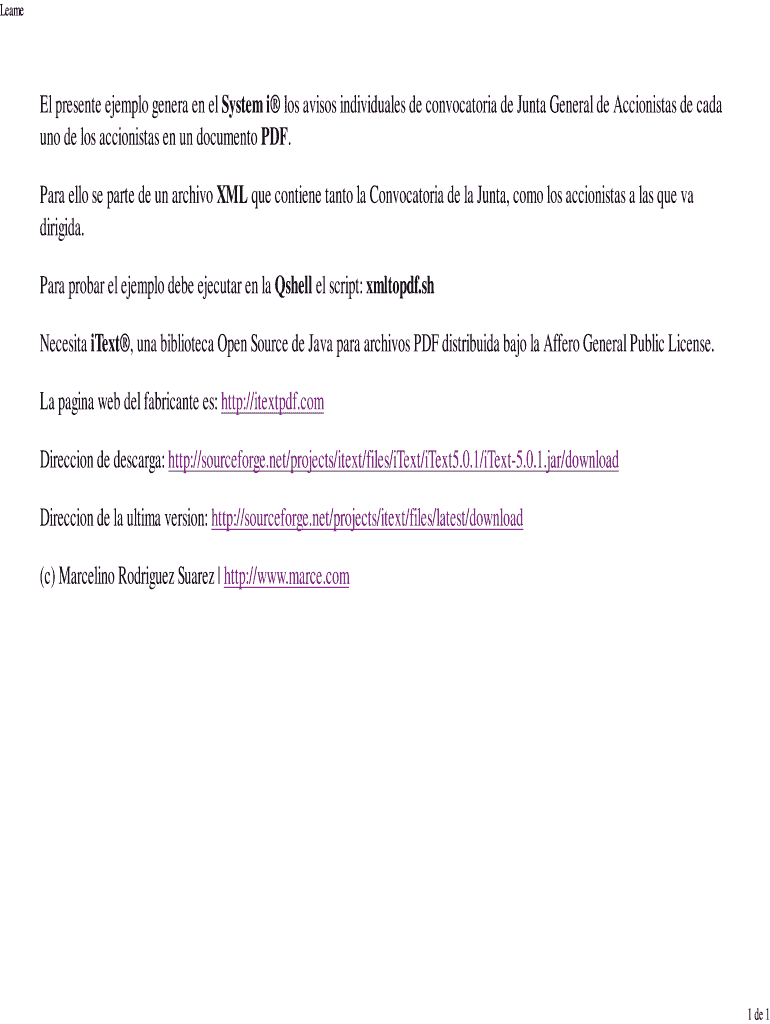 Leame

El presente ejemplo genera en el System i® los avisos individuales de convocatoria de Junta General de Accionistas de cada uno de los accionistas en un documento PDF.

Para ello se parte de un archivo XML que contiene tanto la Convocatoria de la Junta, como los accionistas a las que va dirigida.

Para probar el ejemplo debe ejecutar en la Qshell el script: xmltopdf.sh

Necesita iText®, una biblioteca Open Source de Java para archivos PDF distribuida bajo la Affero General Public License.

La pagina web del fabricante es: http://itextpdf.com

Direccion de descarga: http://sourceforge.net/projects/itext/files/iText/iText5.0.1/iText-5.0.1.jar/download

Direccion de la ultima version: http://sourceforge.net/projects/itext/files/latest/download

(c) Marcelino Rodriguez Suarez | http://www.marce.com

1 de 1